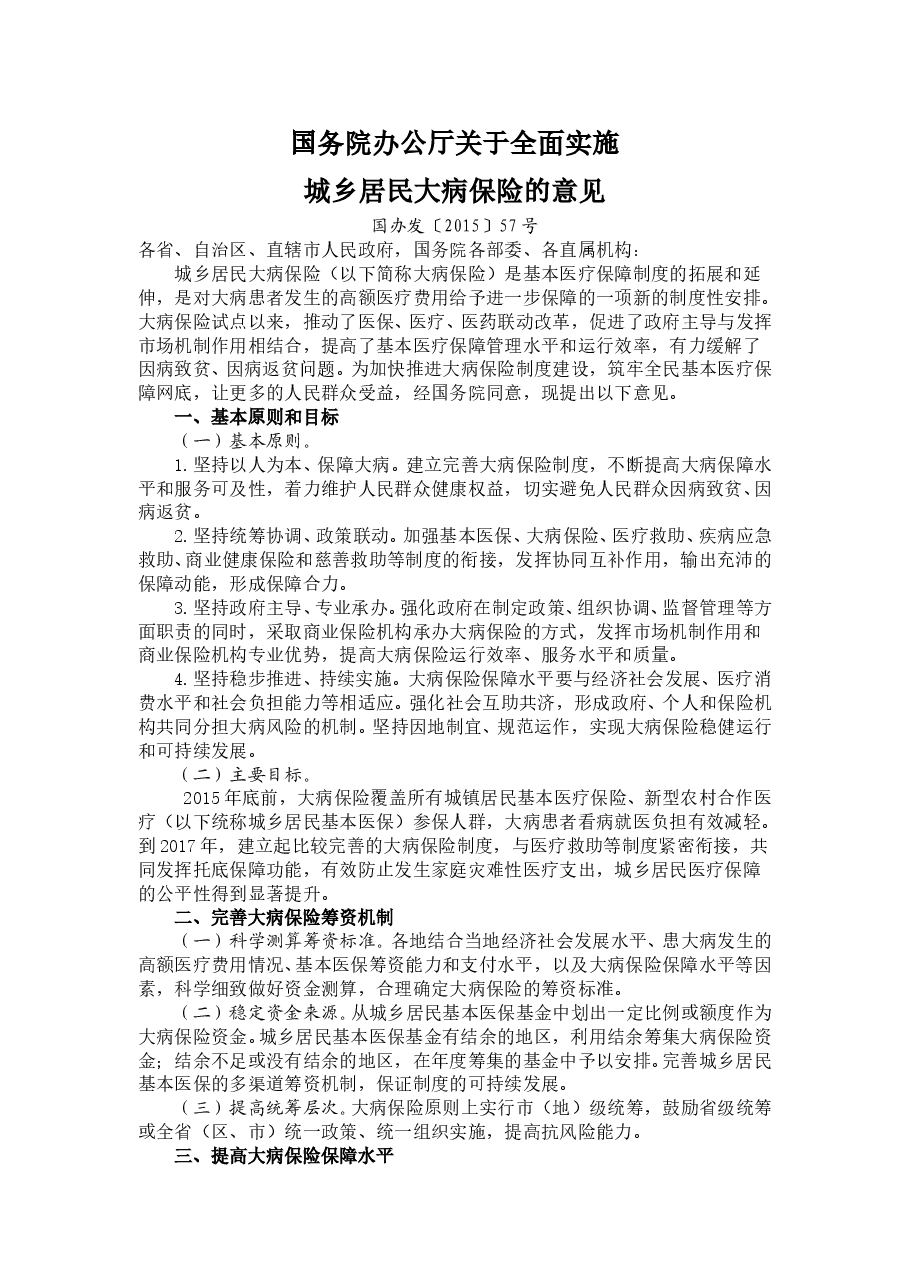 国务院办公厅关于全面实施

城乡居民大病保险的意见

国办发〔2015〕57号

各省、自治区、直辖市人民政府，国务院各部委、各直属机构：

城乡居民大病保险（以下简称大病保险）是基本医疗保障制度的拓展和延伸，是对大病患者发生的高额医疗费用给予进一步保障的一项新的制度性安排。大病保险试点以来，推动了医保、医疗、医药联动改革，促进了政府主导与发挥市场机制作用相结合，提高了基本医疗保障管理水平和运行效率，有力缓解了因病致贫、因病返贫问题。为加快推进大病保险制度建设，筑牢全民基本医疗保障网底，让更多的人民群众受益，经国务院同意，现提出以下意见。

一、基本原则和目标

（一）基本原则。

1.坚持以人为本、保障大病。建立完善大病保险制度，不断提高大病保障水平和服务可及性，着力维护人民群众健康权益，切实避免人民群众因病致贫、因病返贫。

2.坚持统筹协调、政策联动。加强基本医保、大病保险、医疗救助、疾病应急救助、商业健康保险和慈善救助等制度的衔接，发挥协同互补作用，输出充沛的保障动能，形成保障合力。

3.坚持政府主导、专业承办。强化政府在制定政策、组织协调、监督管理等方面职责的同时，采取商业保险机构承办大病保险的方式，发挥市场机制作用和商业保险机构专业优势，提高大病保险运行效率、服务水平和质量。

4.坚持稳步推进、持续实施。大病保险保障水平要与经济社会发展、医疗消费水平和社会负担能力等相适应。强化社会互助共济，形成政府、个人和保险机构共同分担大病风险的机制。坚持因地制宜、规范运作，实现大病保险稳健运行和可持续发展。

（二）主要目标。

2015年底前，大病保险覆盖所有城镇居民基本医疗保险、新型农村合作医疗（以下统称城乡居民基本医保）参保人群，大病患者看病就医负担有效减轻。到2017年，建立起比较完善的大病保险制度，与医疗救助等制度紧密衔接，共同发挥托底保障功能，有效防止发生家庭灾难性医疗支出，城乡居民医疗保障的公平性得到显著提升。

二、完善大病保险筹资机制

（一）科学测算筹资标准。各地结合当地经济社会发展水平、患大病发生的高额医疗费用情况、基本医保筹资能力和支付水平，以及大病保险保障水平等因素，科学细致做好资金测算，合理确定大病保险的筹资标准。

（二）稳定资金来源。从城乡居民基本医保基金中划出一定比例或额度作为大病保险资金。城乡居民基本医保基金有结余的地区，利用结余筹集大病保险资金；结余不足或没有结余的地区，在年度筹集的基金中予以安排。完善城乡居民基本医保的多渠道筹资机制，保证制度的可持续发展。

（三）提高统筹层次。大病保险原则上实行市（地）级统筹，鼓励省级统筹或全省（区、市）统一政策、统一组织实施，提高抗风险能力。

三、提高大病保险保障水平